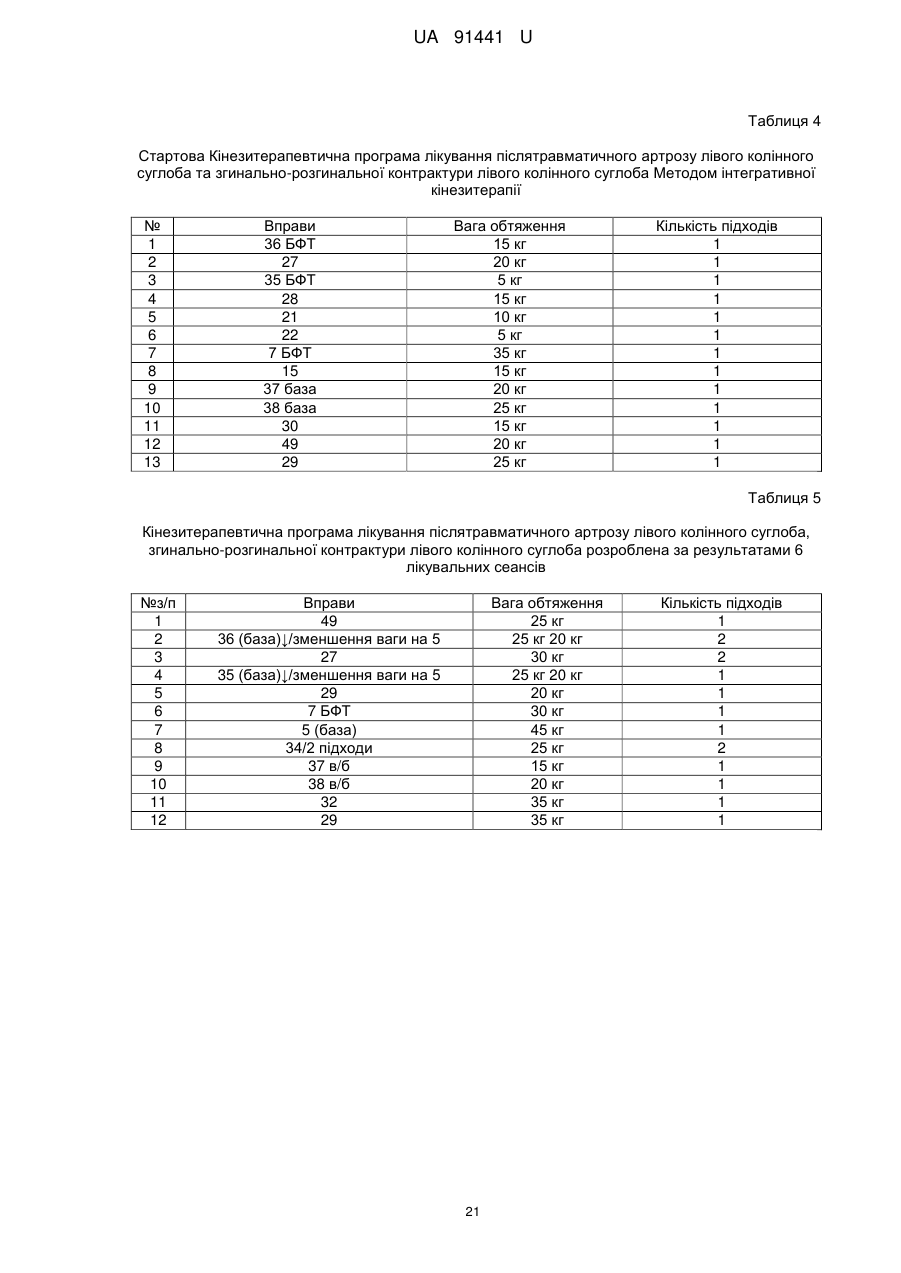 UA 91441 U

Таблиця 4

Стартова Кінезитерапевтична програма лікування післятравматичного артрозу лівого колінного суглоба та згинально-розгинальної контрактури лівого колінного суглоба Методом інтегративної кінезитерапії

| № | Вправи | Вага обтяження | Кількість підходів |
|---|---|---|---|
| 1 | 36 БФТ | 15 кг | 1 |
| 2 | 27 | 20 кг | 1 |
| 3 | 35 БФТ | 5 кг | 1 |
| 4 | 28 | 15 кг | 1 |
| 5 | 21 | 10 кг | 1 |
| 6 | 22 | 5 кг | 1 |
| 7 | 7 БФТ | 35 кг | 1 |
| 8 | 15 | 15 кг | 1 |
| 9 | 37 база | 20 кг | 1 |
| 10 | 38 база | 25 кг | 1 |
| 11 | 30 | 15 кг | 1 |
| 12 | 49 | 20 кг | 1 |
| 13 | 29 | 25 кг | 1 |

Таблиця 5

Кінезитерапевтична програма лікування післятравматичного артрозу лівого колінного суглоба, згинально-розгинальної контрактури лівого колінного суглоба розроблена за результатами 6 лікувальних сеансів

| №з/п | Вправи | Вага обтяження | Кількість підходів |
|---|---|---|---|
| 1 | 49 | 25 кг | 1 |
| 2 | 36 (база)↓/зменшення ваги на 5 | 25 кг 20 кг | 2 |
| 3 | 27 | 30 кг | 2 |
| 4 | 35 (база)↓/зменшення ваги на 5 | 25 кг 20 кг | 1 |
| 5 | 29 | 20 кг | 1 |
| 6 | 7 БФТ | 30 кг | 1 |
| 7 | 5 (база) | 45 кг | 1 |
| 8 | 34/2 підходи | 25 кг | 2 |
| 9 | 37 в/б | 15 кг | 1 |
| 10 | 38 в/б | 20 кг | 1 |
| 11 | 32 | 35 кг | 1 |
| 12 | 29 | 35 кг | 1 |

21